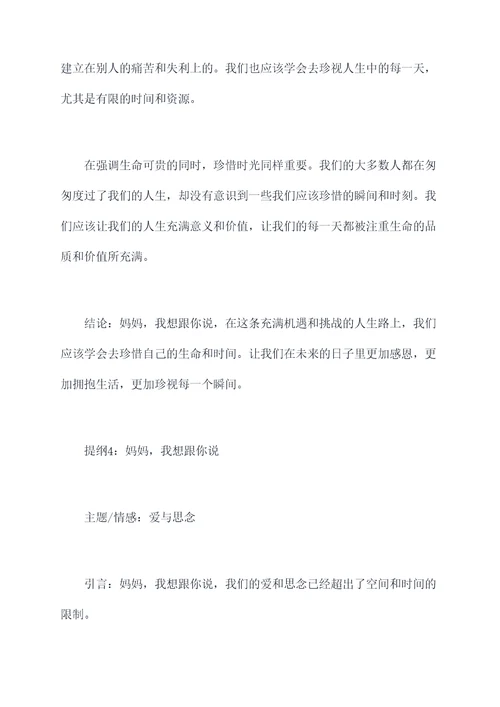 建立在别人的痛苦和失利上的。我们也应该学会去珍视人生中的每一天，尤其是有限的时间和资源。

在强调生命可贵的同时，珍惜时光同样重要。我们的大多数人都在匆匆度过了我们的人生，却没有意识到一些我们应该珍惜的瞬间和时刻。我们应该让我们的人生充满意义和价值，让我们的每一天都被注重生命的品质和价值所充满。

结论：妈妈，我想跟你说，在这条充满机遇和挑战的人生路上，我们应该学会去珍惜自己的生命和时间。让我们在未来的日子里更加感恩，更加拥抱生活，更加珍视每一个瞬间。

提纲4：妈妈，我想跟你说

主题/情感：爱与思念

引言：妈妈，我想跟你说，我们的爱和思念已经超出了空间和时间的限制。